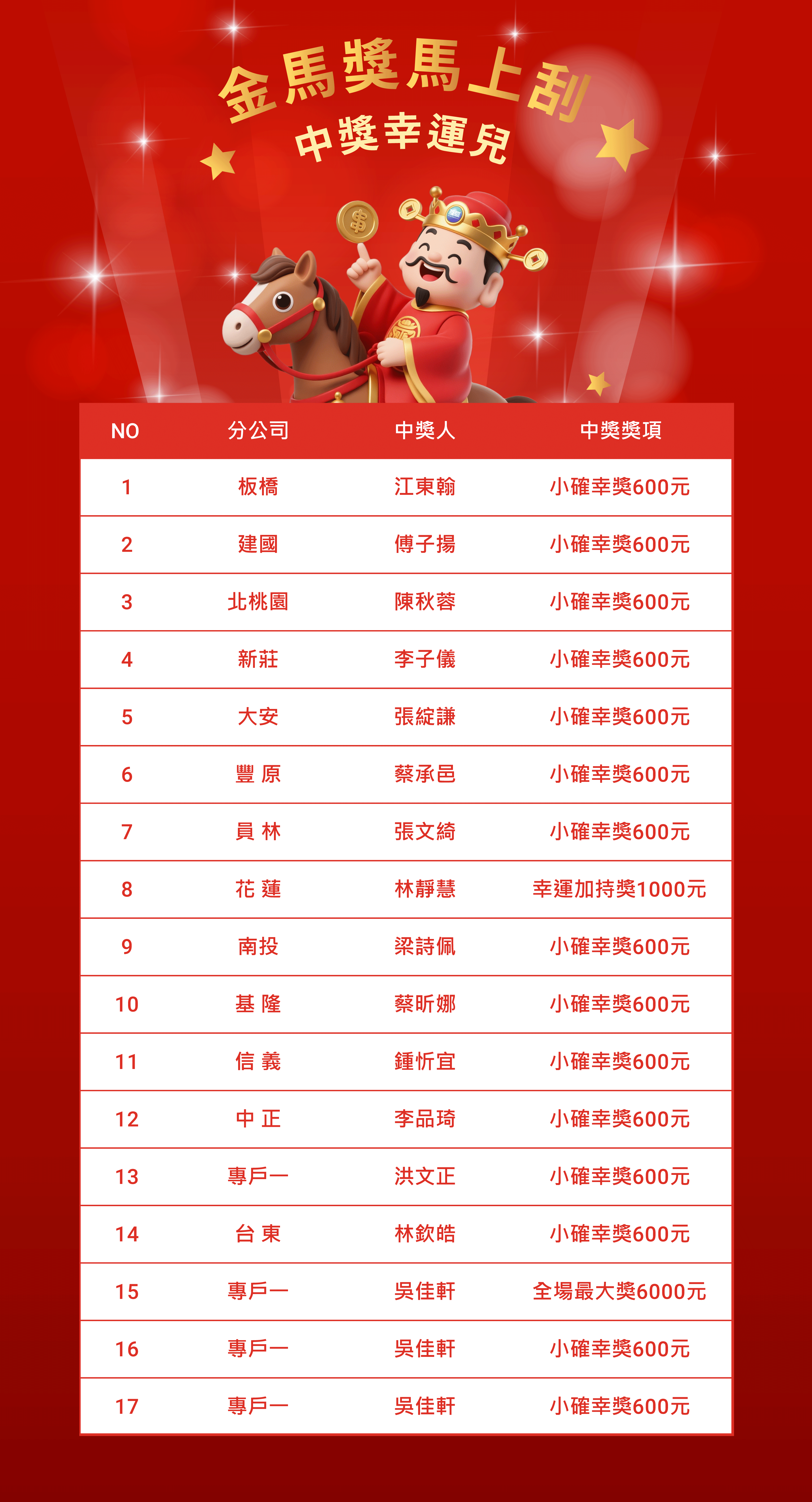 金馬獎馬上刮

中獎幸運兒

| NO | 分公司 | 中獎人 | 中獎獎項 |
|---|---|---|---|
| 1 | 板橋 | 江東翰 | 小確幸獎600元 |
| 2 | 建國 | 傅子揚 | 小確幸獎600元 |
| 3 | 北桃園 | 陳秋蓉 | 小確幸獎600元 |
| 4 | 新莊 | 李子儀 | 小確幸獎600元 |
| 5 | 大安 | 張綻謙 | 小確幸獎600元 |
| 6 | 豐 原 | 蔡承邑 | 小確幸獎600元 |
| 7 | 員 林 | 張文綺 | 小確幸獎600元 |
| 8 | 花 蓮 | 林靜慧 | 幸運加持獎1000元 |
| 9 | 南投 | 梁詩佩 | 小確幸獎600元 |
| 10 | 基 隆 | 蔡昕娜 | 小確幸獎600元 |
| 11 | 信 義 | 鍾忻宜 | 小確幸獎600元 |
| 12 | 中 正 | 李品琦 | 小確幸獎600元 |
| 13 | 專戶一 | 洪文正 | 小確幸獎600元 |
| 14 | 台 東 | 林欽皓 | 小確幸獎600元 |
| 15 | 專戶一 | 吳佳軒 | 全場最大獎6000元 |
| 16 | 專戶一 | 吳佳軒 | 小確幸獎600元 |
| 17 | 專戶一 | 吳佳軒 | 小確幸獎600元 |